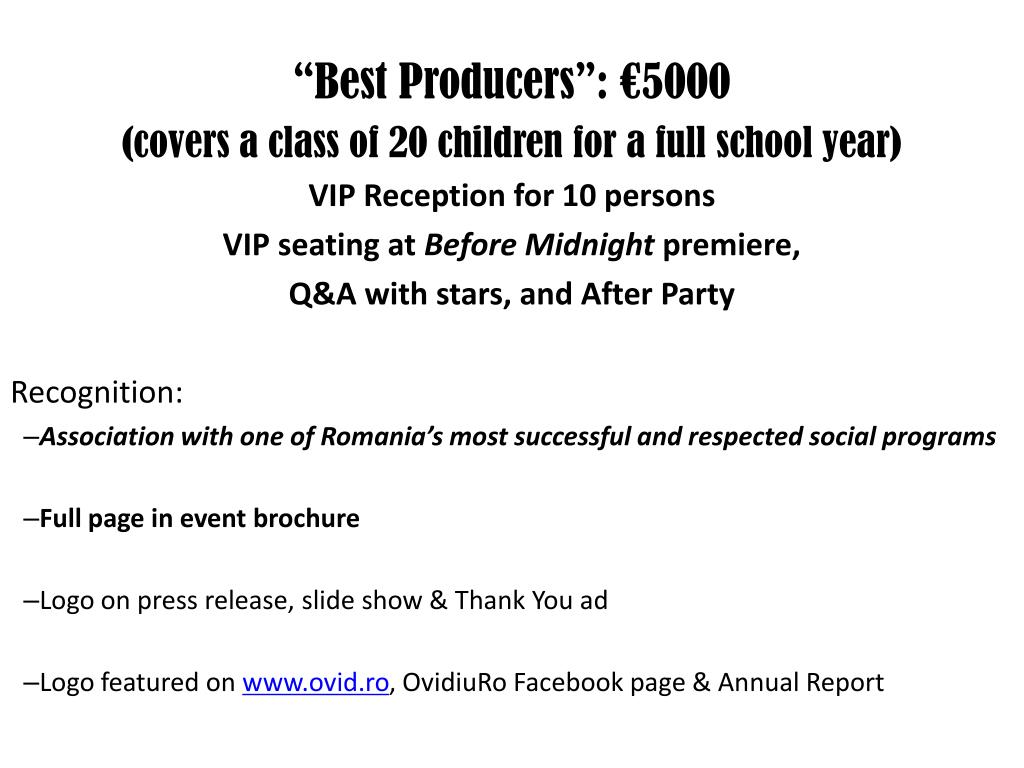 “Best Producers”: €5000
(covers a class of 20 children for a full school year)
VIP Reception for 10 persons
VIP seating at Before Midnight premiere,
Q&A with stars, and After Party

Recognition:
–Association with one of Romania’s most successful and respected social programs

–Full page in event brochure

–Logo on press release, slide show & Thank You ad

–Logo featured on www.ovid.ro, OvidiuRo Facebook page & Annual Report